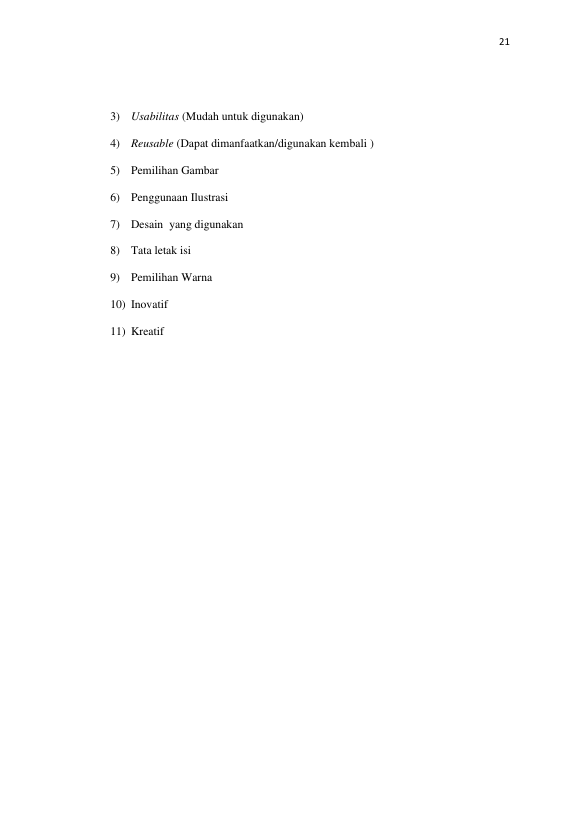 21

3) Usabilitas (Mudah untuk digunakan)

4) Reusable (Dapat dimanfaatkan/digunakan kembali )

5) Pemilihan Gambar

6) Penggunaan Ilustrasi

7) Desain yang digunakan

8) Tata letak isi

9) Pemilihan Warna

10) Inovatif

11) Kreatif